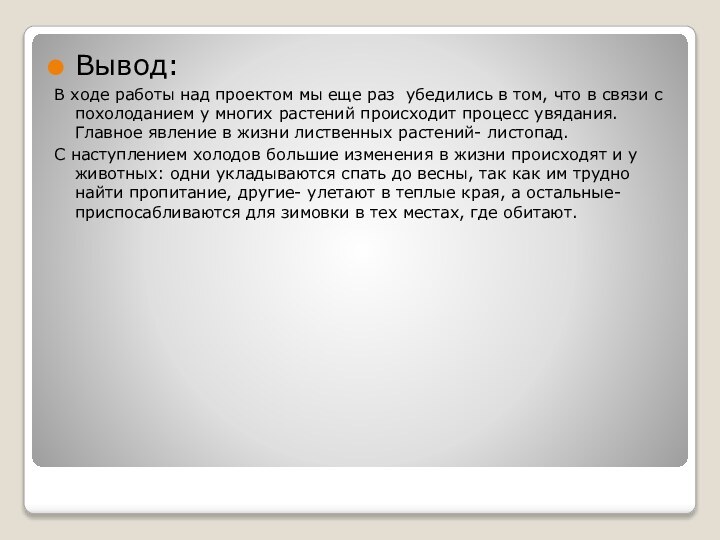 Вывод:

В ходе работы над проектом мы еще раз убедились в том, что в связи с похолоданием у многих растений происходит процесс увядания. Главное явление в жизни лиственных растений- листопад.

С наступлением холодов большие изменения в жизни происходят и у животных: одни укладываются спать до весны, так как им трудно найти пропитание, другие- улетают в теплые края, а остальные- приспосабливаются для зимовки в тех местах, где обитают.